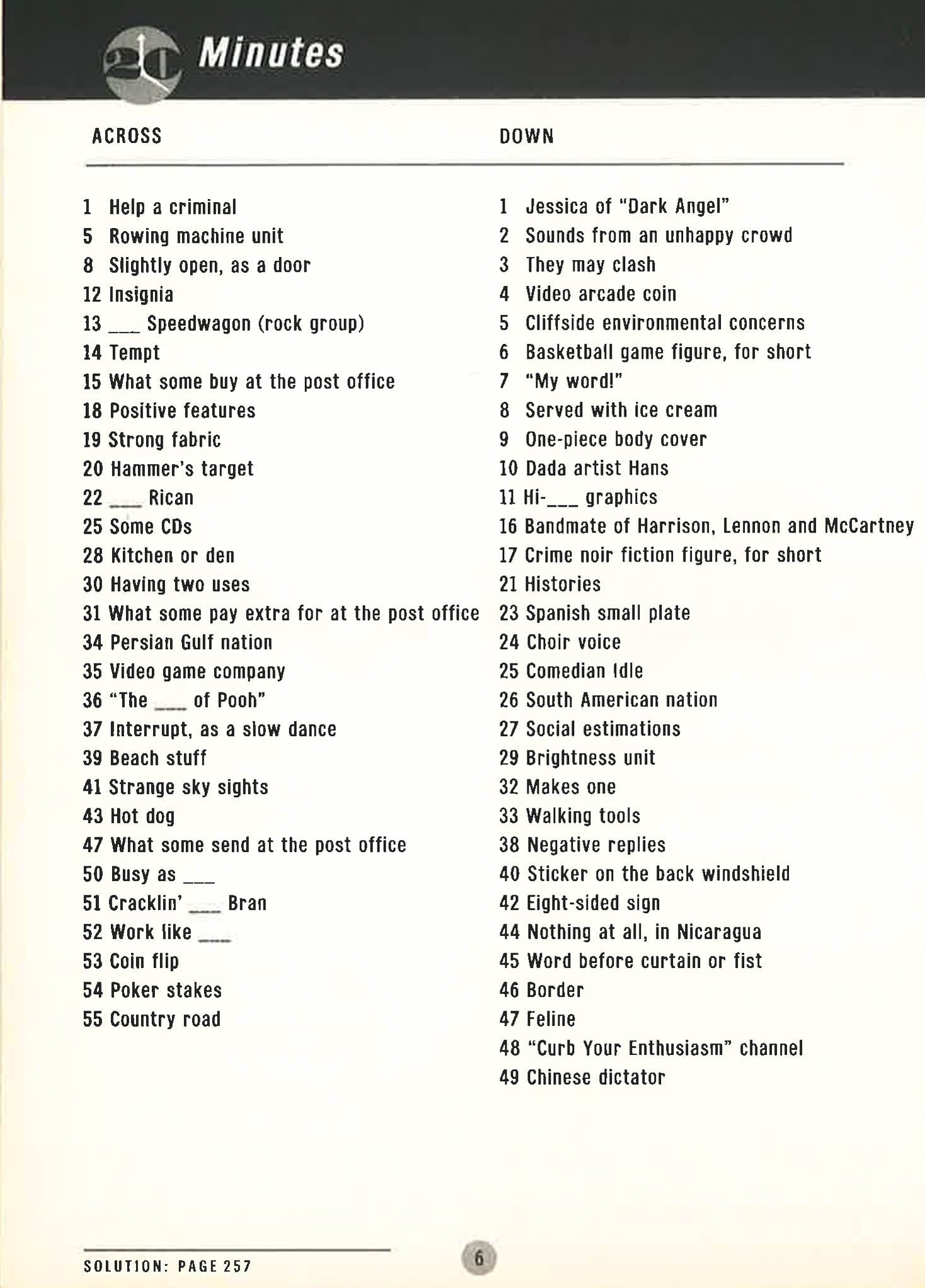 20 Minutes

ACROSS

1 Help a criminal
5 Rowing machine unit
8 Slightly open, as a door
12 Insignia
13 ___ Speedwagon (rock group)
14 Tempt
15 What some buy at the post office
18 Positive features
19 Strong fabric
20 Hammer's target
22 ___ Rican
25 Some CDs
28 Kitchen or den
30 Having two uses
31 What some pay extra for at the post office
34 Persian Gulf nation
35 Video game company
36 "The ___ of Pooh"
37 Interrupt, as a slow dance
39 Beach stuff
41 Strange sky sights
43 Hot dog
47 What some send at the post office
50 Busy as ___
51 Cracklin' ___ Bran
52 Work like ___
53 Coin flip
54 Poker stakes
55 Country road

DOWN

1 Jessica of "Dark Angel"
2 Sounds from an unhappy crowd
3 They may clash
4 Video arcade coin
5 Cliffside environmental concerns
6 Basketball game figure, for short
7 "My word!"
8 Served with ice cream
9 One-piece body cover
10 Dada artist Hans
11 Hi-___ graphics
16 Bandmate of Harrison, Lennon and McCartney
17 Crime noir fiction figure, for short
21 Histories
23 Spanish small plate
24 Choir voice
25 Comedian Idle
26 South American nation
27 Social estimations
29 Brightness unit
32 Makes one
33 Walking tools
38 Negative replies
40 Sticker on the back windshield
42 Eight-sided sign
44 Nothing at all, in Nicaragua
45 Word before curtain or fist
46 Border
47 Feline
48 "Curb Your Enthusiasm" channel
49 Chinese dictator

SOLUTION: PAGE 257

6